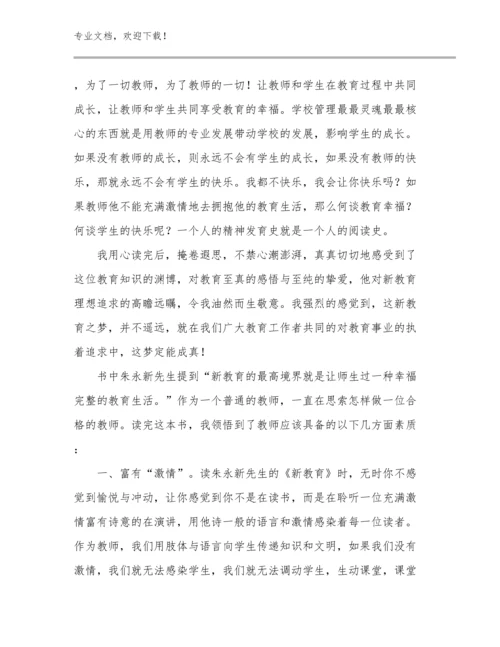 专业文档，欢迎下载！

，为了一切教师，为了教师的一切！让教师和学生在教育过程中共同成长，让教师和学生共同享受教育的幸福。学校管理最最灵魂最最核心的东西就是用教师的专业发展带动学校的发展，影响学生的成长。如果没有教师的成长，则永远不会有学生的成长，如果没有教师的快乐，那就永远不会有学生的快乐。我都不快乐，我会让你快乐吗？如果教师他不能充满激情地去拥抱他的教育生活，那么何谈教育幸福？何谈学生的快乐呢？一个人的精神发育史就是一个人的阅读史。

我用心读完后，掩卷遐思，不禁心潮澎湃，真真切切地感受到了这位教育知识的渊博，对教育至真的感悟与至纯的挚爱，他对新教育理想追求的高瞻远瞩，令我油然而生敬意。我强烈的感觉到，这新教育之梦，并不遥远，就在我们广大教育工作者共同的对教育事业的执着追求中，这梦定能成真！

书中朱永新先生提到“新教育的最高境界就是让师生过一种幸福完整的教育生活。”作为一个普通的教师，一直在思索怎样做一位合格的教师。读完这本书，我领悟到了教师应该具备的以下几方面素质：

一、富有“激情”。读朱永新先生的《新教育》时，无时你不感觉到愉悦与冲动，让你感觉到你不是在读书，而是在聆听一位充满激情富有诗意的在演讲，用他诗一般的语言和激情感染着每一位读者。作为教师，我们用肢体与语言向学生传递知识和文明，如果我们没有激情，我们就无法感染学生，我们就无法调动学生，生动课堂，课堂